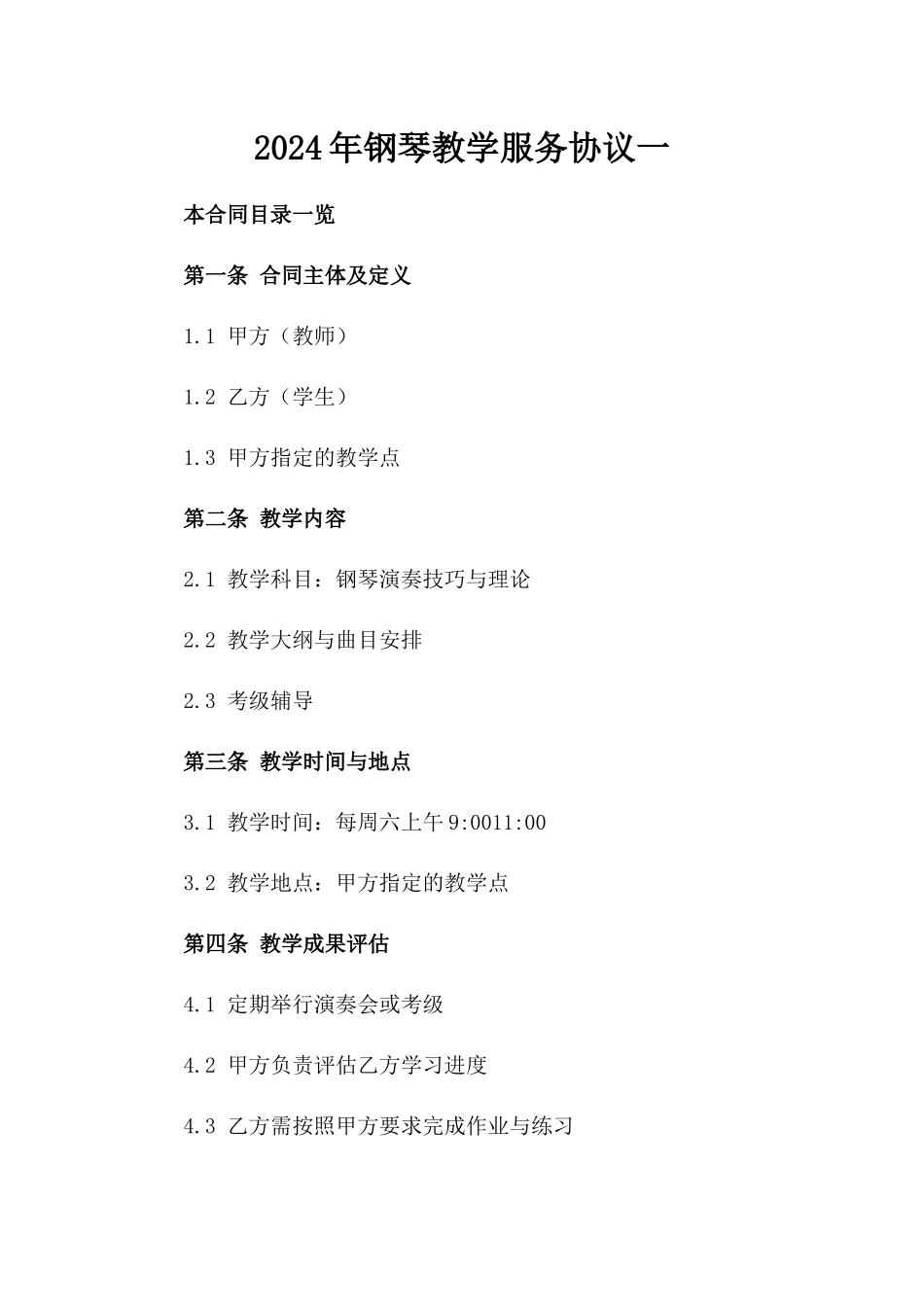 2024年钢琴教学服务协议一

本合同目录一览

第一条 合同主体及定义

1.1 甲方（教师）

1.2 乙方（学生）

1.3 甲方指定的教学点

第二条 教学内容

2.1 教学科目：钢琴演奏技巧与理论

2.2 教学大纲与曲目安排

2.3 考级辅导

第三条 教学时间与地点

3.1 教学时间：每周六上午9:0011:00

3.2 教学地点：甲方指定的教学点

第四条 教学成果评估

4.1 定期举行演奏会或考级

4.2 甲方负责评估乙方学习进度

4.3 乙方需按照甲方要求完成作业与练习